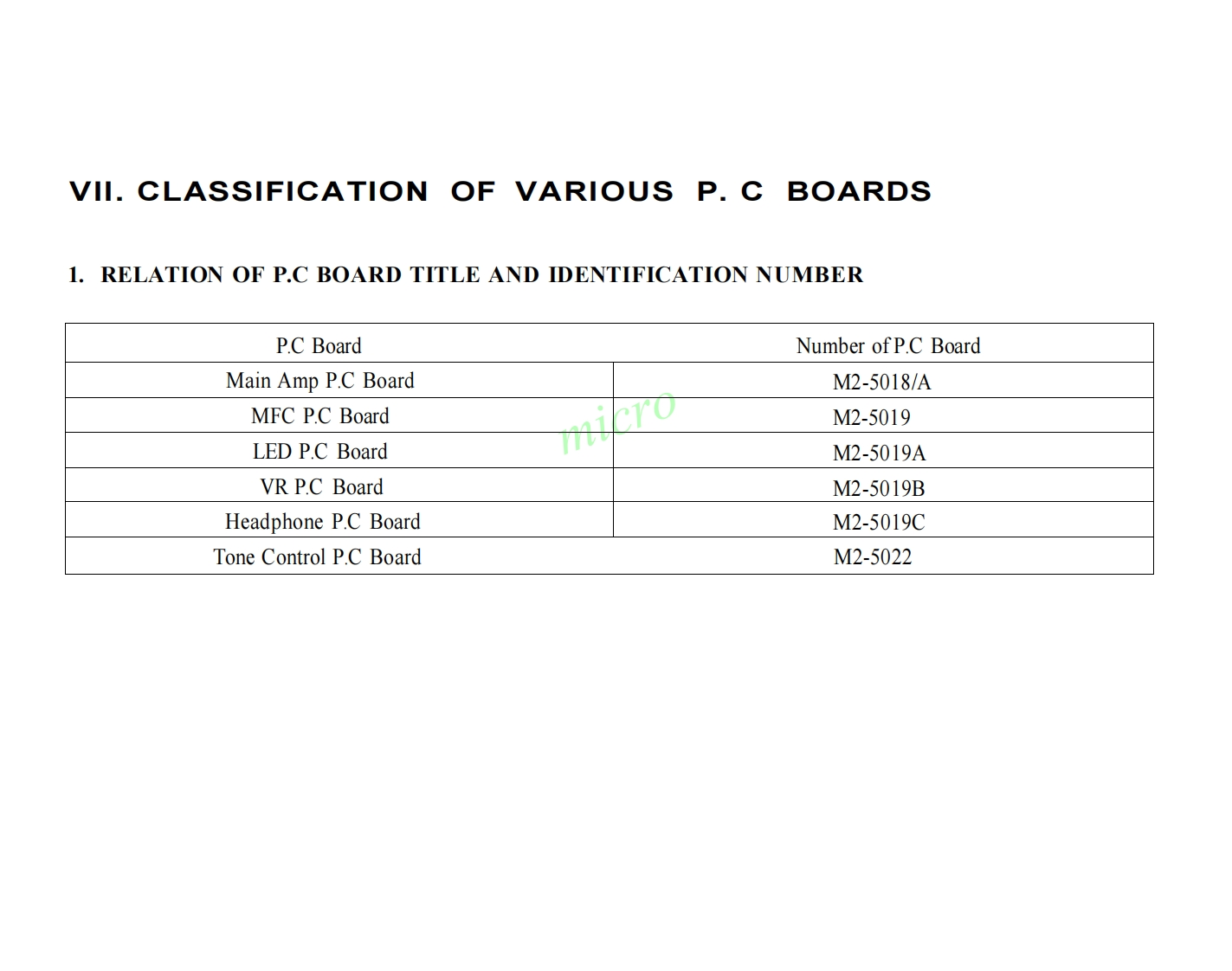 VII. CLASSIFICATION OF VARIOUS P. C BOARDS

1. RELATION OF P.C BOARD TITLE AND IDENTIFICATION NUMBER

| P.C Board | Number of P.C Board |
|---|---|
| Main Amp P.C Board | M2-5018/A |
| MFC P.C Board | M2-5019 |
| LED P.C Board | M2-5019A |
| VR P.C Board | M2-5019B |
| Headphone P.C Board | M2-5019C |
| Tone Control P.C Board | M2-5022 |

micro